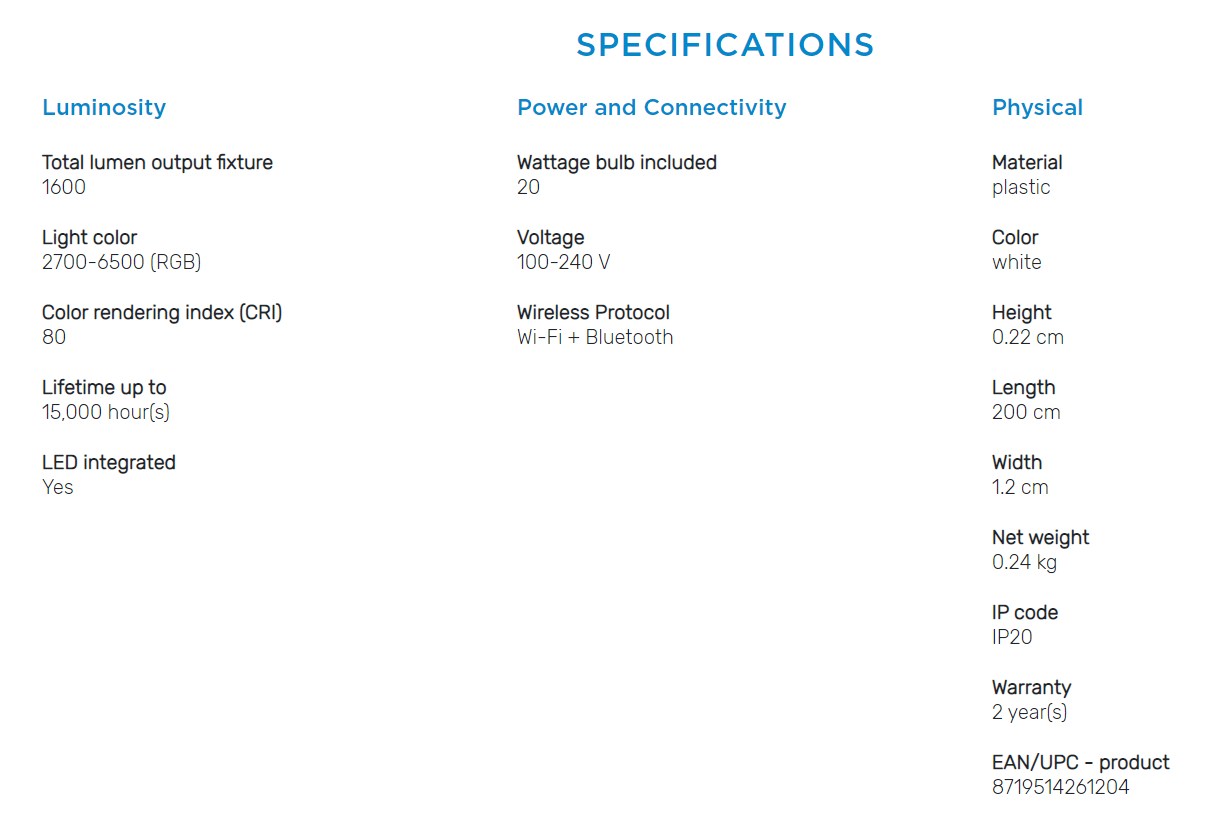 SPECIFICATIONS

Luminosity

Total lumen output fixture
1600

Light color
2700-6500 (RGB)

Color rendering index (CRI)
80

Lifetime up to
15,000 hour(s)

LED integrated
Yes

Power and Connectivity

Wattage bulb included
20

Voltage
100-240 V

Wireless Protocol
Wi-Fi + Bluetooth

Physical

Material
plastic

Color
white

Height
0.22 cm

Length
200 cm

Width
1.2 cm

Net weight
0.24 kg

IP code
IP20

Warranty
2 year(s)

EAN/UPC - product
8719514261204